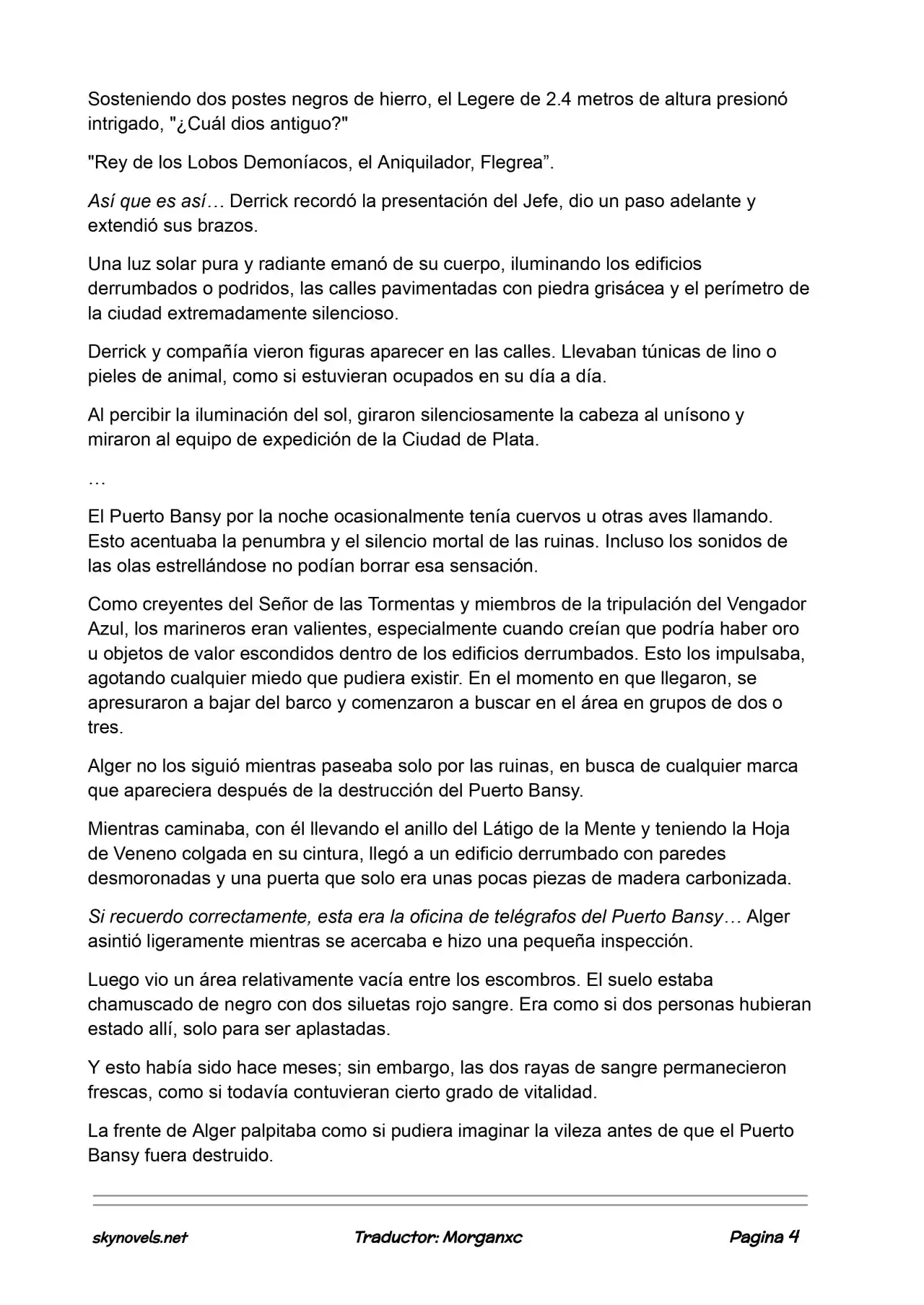 Sosteniendo dos postes negros de hierro, el Legere de 2.4 metros de altura presionó intrigado, "¿Cuál dios antiguo?"

"Rey de los Lobos Demoníacos, el Aniquilador, Flegrea".

Así que es así… Derrick recordó la presentación del Jefe, dio un paso adelante y extendió sus brazos.

Una luz solar pura y radiante emanó de su cuerpo, iluminando los edificios derrumbados o podridos, las calles pavimentadas con piedra grisácea y el perímetro de la ciudad extremadamente silencioso.

Derrick y compañía vieron figuras aparecer en las calles. Llevaban túnicas de lino o pieles de animal, como si estuvieran ocupados en su día a día.

Al percibir la iluminación del sol, giraron silenciosamente la cabeza al unísono y miraron al equipo de expedición de la Ciudad de Plata.

…

El Puerto Bansy por la noche ocasionalmente tenía cuervos u otras aves llamando. Esto acentuaba la penumbra y el silencio mortal de las ruinas. Incluso los sonidos de las olas estrellándose no podían borrar esa sensación.

Como creyentes del Señor de las Tormentas y miembros de la tripulación del Vengador Azul, los marineros eran valientes, especialmente cuando creían que podría haber oro u objetos de valor escondidos dentro de los edificios derrumbados. Esto los impulsaba, agotando cualquier miedo que pudiera existir. En el momento en que llegaron, se apresuraron a bajar del barco y comenzaron a buscar en el área en grupos de dos o tres.

Alger no los siguió mientras paseaba solo por las ruinas, en busca de cualquier marca que apareciera después de la destrucción del Puerto Bansy.

Mientras caminaba, con él llevando el anillo del Látigo de la Mente y teniendo la Hoja de Veneno colgada en su cintura, llegó a un edificio derrumbado con paredes desmoronadas y una puerta que solo era unas pocas piezas de madera carbonizada.

Si recuerdo correctamente, esta era la oficina de telégrafos del Puerto Bansy… Alger asintió ligeramente mientras se acercaba e hizo una pequeña inspección.

Luego vio un área relativamente vacía entre los escombros. El suelo estaba chamuscado de negro con dos siluetas rojo sangre. Era como si dos personas hubieran estado allí, solo para ser aplastadas.

Y esto había sido hace meses; sin embargo, las dos rayas de sangre permanecieron frescas, como si todavía contuvieran cierto grado de vitalidad.

La frente de Alger palpitaba como si pudiera imaginar la vileza antes de que el Puerto Bansy fuera destruido.

skynovels.net Traductor: Morganxc Pagina 4